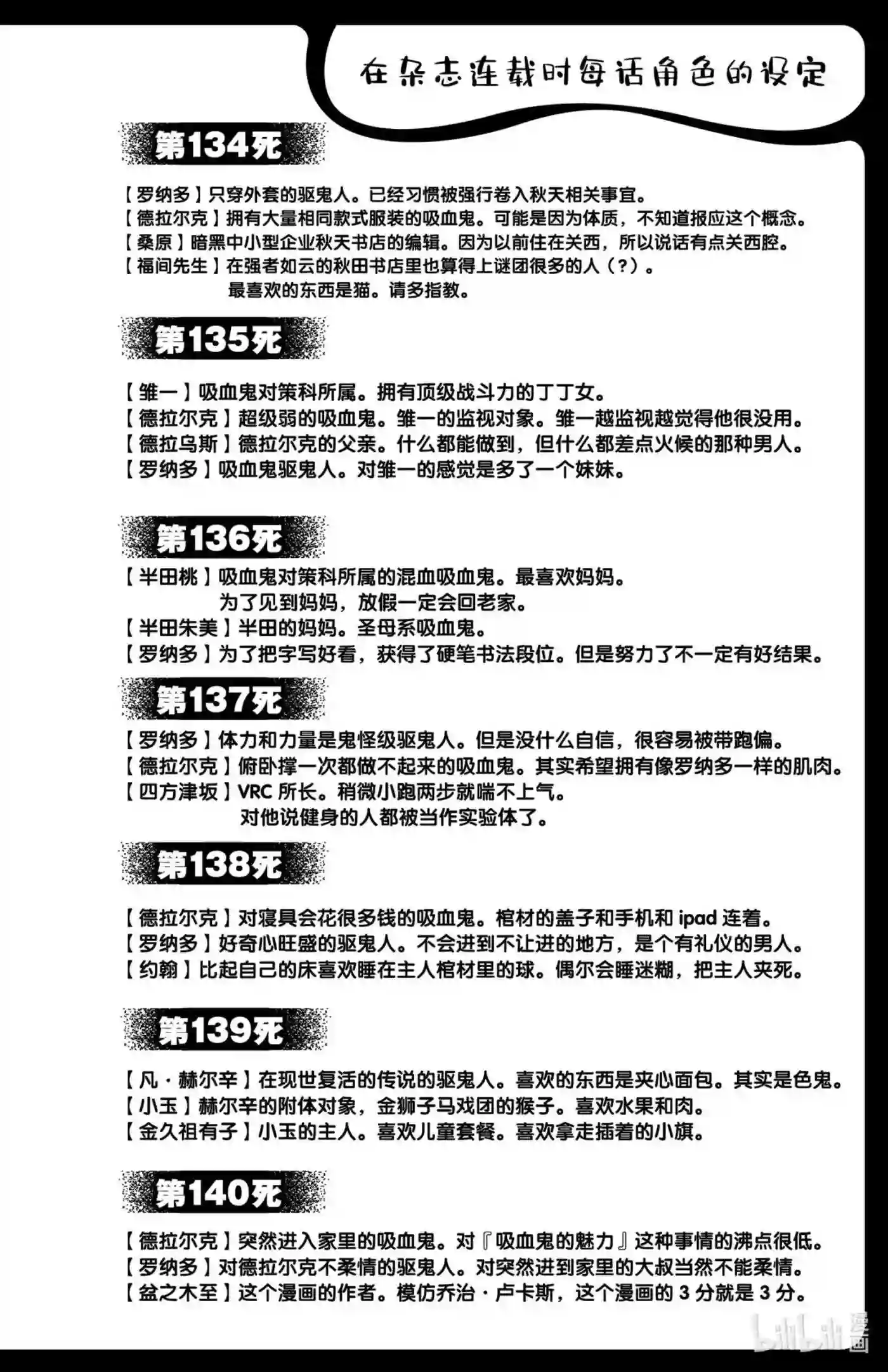 在杂志连载时每话角色的设定

第134死

【罗纳多】只穿外套的驱鬼人。已经习惯被强行卷入秋天相关事宜。
【德拉尔克】拥有大量相同款式服装的吸血鬼。可能是因为体质，不知道报应这个概念。
【桑原】暗黑中小型企业秋天书店的编辑。因为以前住在关西，所以说话有点关西腔。
【福间先生】在强者如云的秋田书店里也算得上谜团很多的人（？）。
最喜欢的东西是猫。请多指教。

第135死

【雏一】吸血鬼对策科所属。拥有顶级战斗力的丁丁女。
【德拉尔克】超级弱的吸血鬼。雏一的监视对象。雏一越监视越觉得他很没用。
【德拉乌斯】德拉尔克的父亲。什么都能做到，但什么都差点火候的那种男人。
【罗纳多】吸血鬼驱鬼人。对雏一的感觉是多了一个妹妹。

第136死

【半田桃】吸血鬼对策科所属的混血吸血鬼。最喜欢妈妈。
为了见到妈妈，放假一定会回老家。
【半田朱美】半田的妈妈。圣母系吸血鬼。
【罗纳多】为了把字写好看，获得了硬笔书法段位。但是努力了不一定有好结果。

第137死

【罗纳多】体力和力量是鬼怪级驱鬼人。但是没什么自信，很容易被带跑偏。
【德拉尔克】俯卧撑一次都做不起来的吸血鬼。其实希望拥有像罗纳多一样的肌肉。
【四方津坂】VRC 所长。稍微小跑两步就喘不上气。
对他说健身的人都被当作实验体了。

第138死

【德拉尔克】对寝具会花很多钱的吸血鬼。棺材的盖子和手机和 ipad 连着。
【罗纳多】好奇心旺盛的驱鬼人。不会进到不让进的地方，是个有礼仪的男人。
【约翰】比起自己的床喜欢睡在主人棺材里的球。偶尔会睡迷糊，把主人夹死。

第139死

【凡·赫尔辛】在现世复活的传说的驱鬼人。喜欢的东西是夹心面包。其实是色鬼。
【小玉】赫尔辛的附体对象，金狮子马戏团的猴子。喜欢水果和肉。
【金久祖有子】小玉的主人。喜欢儿童套餐。喜欢拿走插着的小旗。

第140死

【德拉尔克】突然进入家里的吸血鬼。对『吸血鬼的魅力』这种事情的沸点很低。
【罗纳多】对德拉尔克不柔情的驱鬼人。对突然进到家里的大叔当然不能柔情。
【盆之木至】这个漫画的作者。模仿乔治·卢卡斯，这个漫画的 3 分就是 3 分。

bilibili 漫画